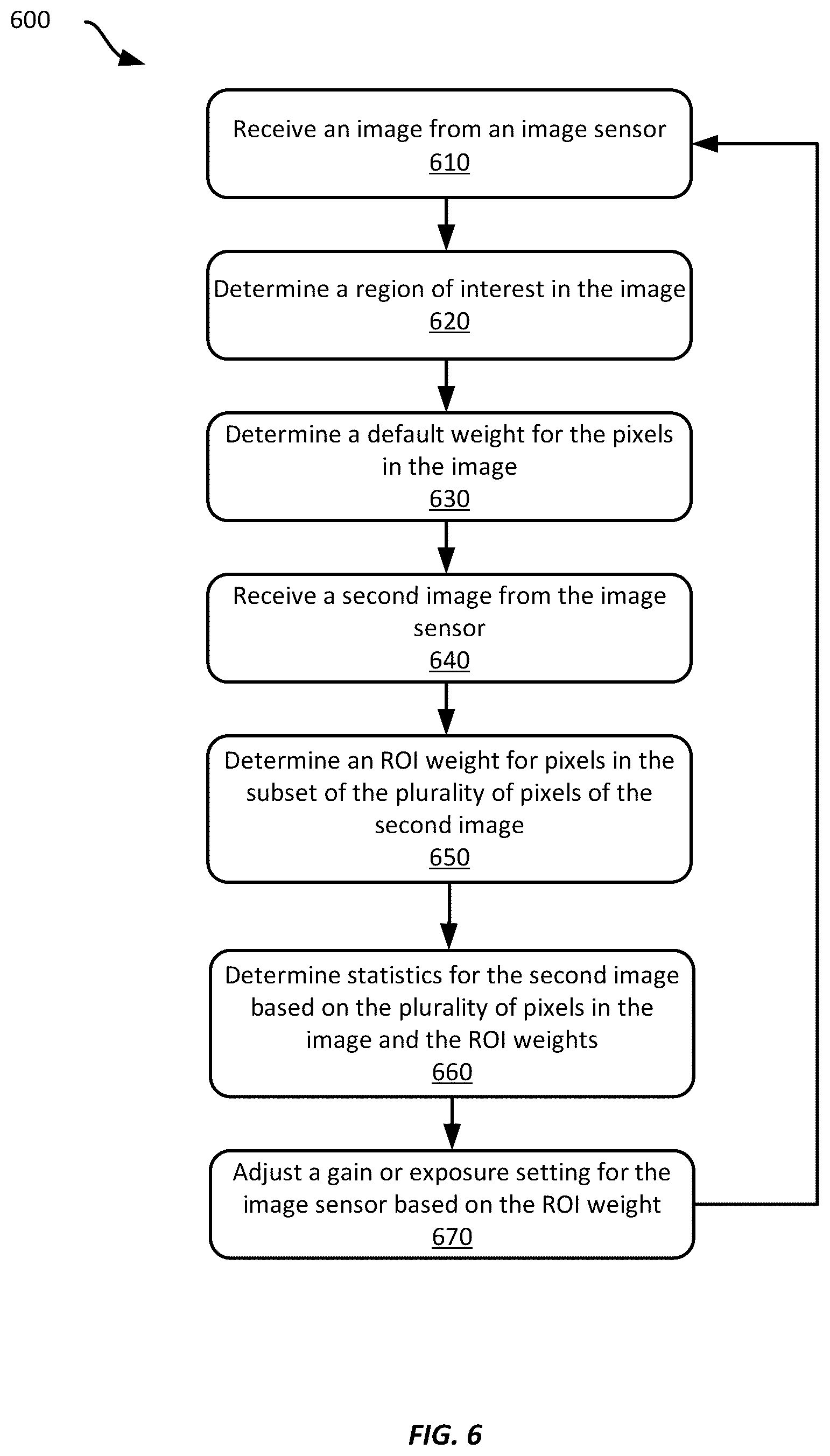 600

Receive an image from an image sensor
610

Determine a region of interest in the image
620

Determine a default weight for the pixels in the image
630

Receive a second image from the image sensor
640

Determine an ROI weight for pixels in the subset of the plurality of pixels of the second image
650

Determine statistics for the second image based on the plurality of pixels in the image and the ROI weights
660

Adjust a gain or exposure setting for the image sensor based on the ROI weight
670

FIG. 6